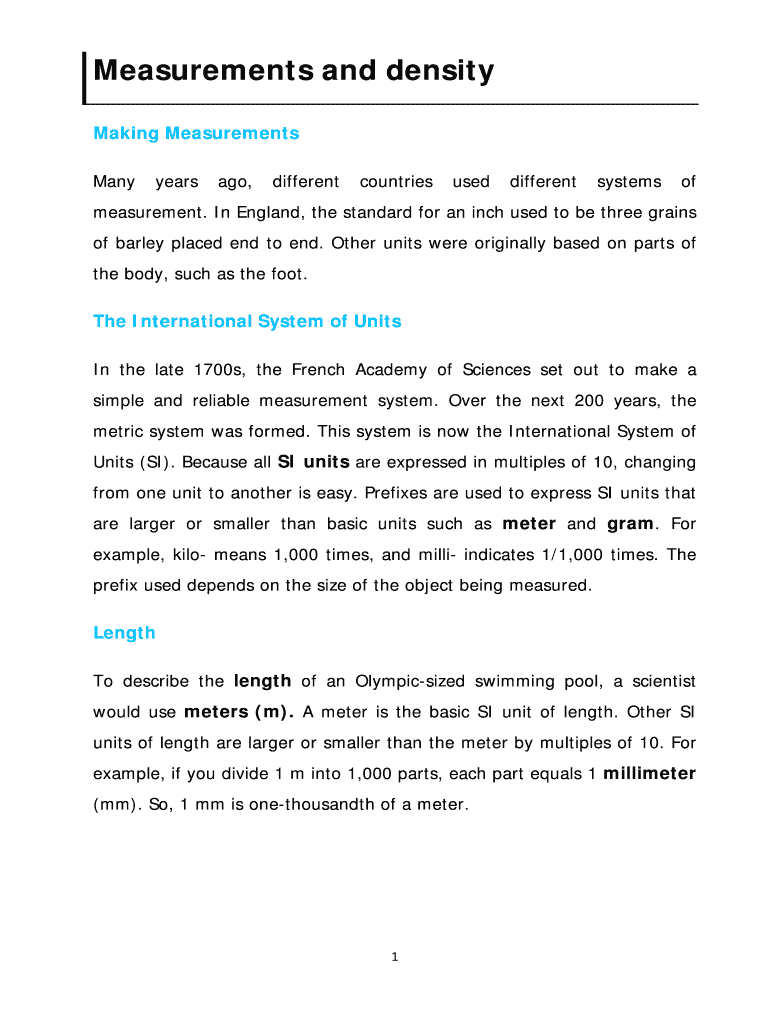 Measurements and density

Making Measurements

Many years ago, different countries used different systems of measurement. In England, the standard for an inch used to be three grains of barley placed end to end. Other units were originally based on parts of the body, such as the foot.

The International System of Units

In the late 1700s, the French Academy of Sciences set out to make a simple and reliable measurement system. Over the next 200 years, the metric system was formed. This system is now the International System of Units (SI). Because all SI units are expressed in multiples of 10, changing from one unit to another is easy. Prefixes are used to express SI units that are larger or smaller than basic units such as meter and gram. For example, kilo- means 1,000 times, and milli- indicates 1/1,000 times. The prefix used depends on the size of the object being measured.

Length

To describe the length of an Olympic-sized swimming pool, a scientist would use meters (m). A meter is the basic SI unit of length. Other SI units of length are larger or smaller than the meter by multiples of 10. For example, if you divide 1 m into 1,000 parts, each part equals 1 millimeter (mm). So, 1 mm is one-thousandth of a meter.

1